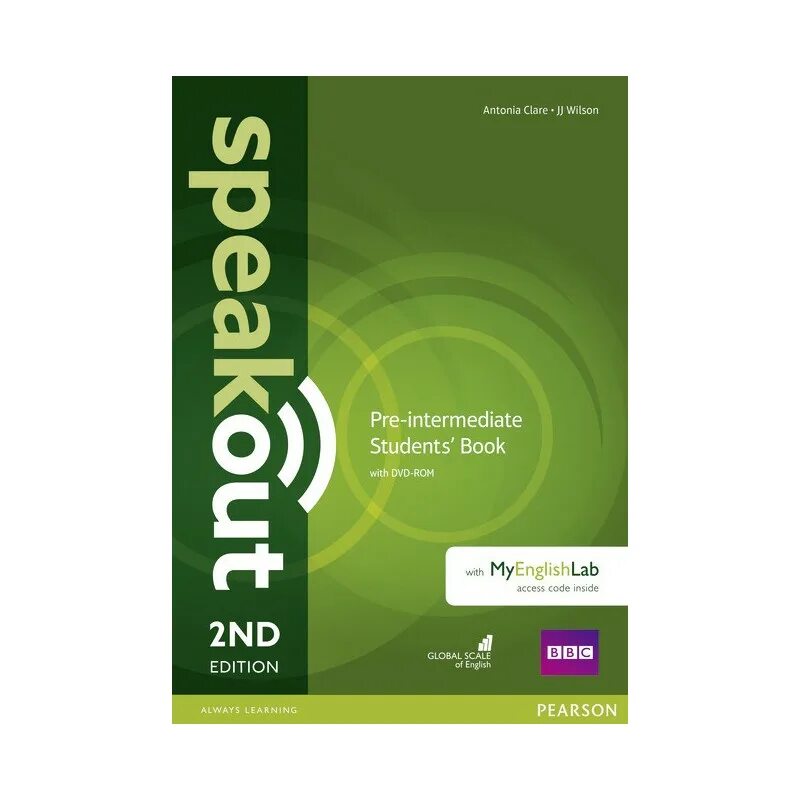 Antonia Clare • JJ Wilson

speakout

Pre-intermediate
Students' Book
with DVD-ROM

with MyEnglishLab
access code inside

2ND
EDITION

GLOBAL SCALE of English

BBC

ALWAYS LEARNING

PEARSON